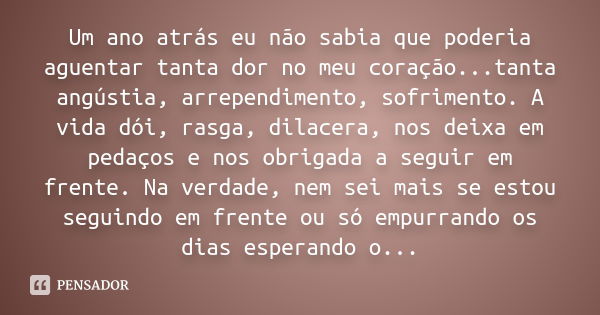 Um ano atrás eu não sabia que poderia aguentar tanta dor no meu coração...tanta angústia, arrependimento, sofrimento. A vida dói, rasga, dilacera, nos deixa em pedaços e nos obrigada a seguir em frente. Na verdade, nem sei mais se estou seguindo em frente ou só empurrando os dias esperando o...

PENSADOR